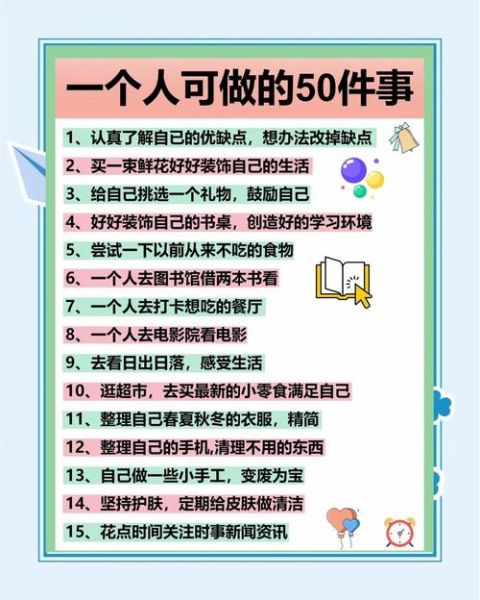 一个人可做的50件事

1、认真了解自己的优缺点，想办法改掉缺点
2、买一束鲜花好好装饰自己的生活
3、给自己挑选一个礼物，鼓励自己
4、好好装饰自己的书桌，创造好的学习环境
5、尝试一下以前从来不吃的食物
6、一个人去图书馆借两本书看
7、一个人去打卡想吃的餐厅
8、一个人去电影院看电影
9、去看日出日落，感受生活
10、逛超市，去买最新的小零食满足自己
11、整理自己春夏秋冬的衣服，精简
12、整理自己的手机,清理不用的东西
13、自己做一些小手工，变废为宝
14、坚持护肤，定期给皮肤做清洁
15、花点时间关注时事新闻资讯